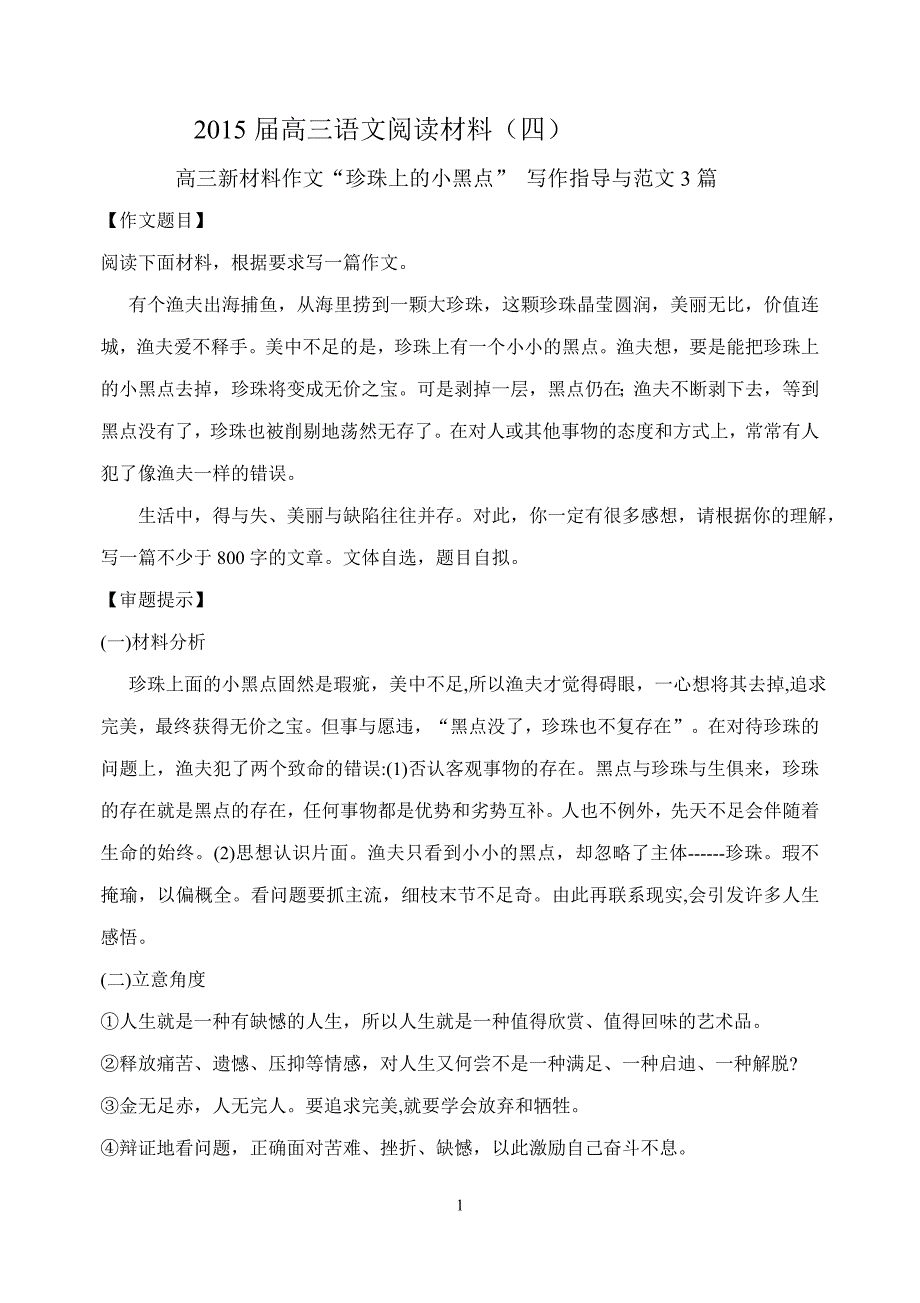 2015 届高三语文阅读材料（四）

高三新材料作文“珍珠上的小黑点” 写作指导与范文 3 篇

【作文题目】

阅读下面材料，根据要求写一篇作文。

有个渔夫出海捕鱼，从海里捞到一颗大珍珠，这颗珍珠晶莹圆润，美丽无比，价值连城，渔夫爱不释手。美中不足的是，珍珠上有一个小小的黑点。渔夫想，要是能把珍珠上的小黑点去掉，珍珠将变成无价之宝。可是剥掉一层，黑点仍在; 渔夫不断剥下去，等到黑点没有了，珍珠也被削剔地荡然无存了。在对人或其他事物的态度和方式上，常常有人犯了像渔夫一样的错误。

生活中，得与失、美丽与缺陷往往并存。对此，你一定有很多感想，请根据你的理解，写一篇不少于 800 字的文章。文体自选，题目自拟。

【审题提示】

(一)材料分析

珍珠上面的小黑点固然是瑕疵，美中不足,所以渔夫才觉得碍眼，一心想将其去掉,追求完美，最终获得无价之宝。但事与愿违，“黑点没了，珍珠也不复存在”。在对待珍珠的问题上，渔夫犯了两个致命的错误:(1)否认客观事物的存在。黑点与珍珠与生俱来，珍珠的存在就是黑点的存在，任何事物都是优势和劣势互补。人也不例外，先天不足会伴随着生命的始终。(2)思想认识片面。渔夫只看到小小的黑点，却忽略了主体------珍珠。瑕不掩瑜，以偏概全。看问题要抓主流，细枝末节不足奇。由此再联系现实,会引发许多人生感悟。

(二)立意角度

①人生就是一种有缺憾的人生，所以人生就是一种值得欣赏、值得回味的艺术品。

②释放痛苦、遗憾、压抑等情感，对人生又何尝不是一种满足、一种启迪、一种解脱?

③金无足赤，人无完人。要追求完美,就要学会放弃和牺牲。

④辩证地看问题，正确面对苦难、挫折、缺憾，以此激励自己奋斗不息。

1